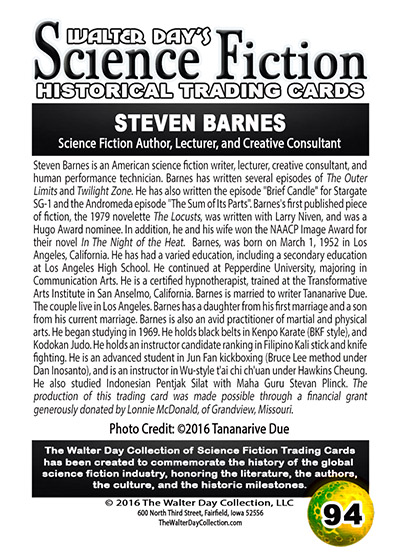 WALTER DAY'S
Science Fiction
HISTORICAL TRADING CARDS

STEVEN BARNES
Science Fiction Author, Lecturer, and Creative Consultant

Steven Barnes is an American science fiction writer, lecturer, creative consultant, and human performance technician. Barnes has written several episodes of The Outer Limits and Twilight Zone. He has also written the episode "Brief Candle" for Stargate SG-1 and the Andromeda episode "The Sum of Its Parts". Barnes's first published piece of fiction, the 1979 novelette The Locusts, was written with Larry Niven, and was a Hugo Award nominee. In addition, he and his wife won the NAACP Image Award for their novel In The Night of the Heat. Barnes, was born on March 1, 1952 in Los Angeles, California. He has had a varied education, including a secondary education at Los Angeles High School. He continued at Pepperdine University, majoring in Communication Arts. He is a certified hypnotherapist, trained at the Transformative Arts Institute in San Anselmo, California. Barnes is married to writer Tananarive Due. The couple live in Los Angeles. Barnes has a daughter from his first marriage and a son from his current marriage. Barnes is also an avid practitioner of martial and physical arts. He began studying in 1969. He holds black belts in Kenpo Karate (BKF style), and Kodokan Judo. He holds an instructor candidate ranking in Filipino Kali stick and knife fighting. He is an advanced student in Jun Fan kickboxing (Bruce Lee method under Dan Inosanto), and is an instructor in Wu-style t'ai chi ch'uan under Hawkins Cheung. He also studied Indonesian Pentjak Silat with Maha Guru Stevan Plinck. The production of this trading card was made possible through a financial grant generously donated by Lonnie McDonald, of Grandview, Missouri.

Photo Credit: ©2016 Tananarive Due

The Walter Day Collection of Science Fiction Trading Cards has been created to commemorate the history of the global science fiction industry, honoring the literature, the authors, the culture, and the historic milestones.

© 2016 The Walter Day Collection, LLC
600 North Third Street, Fairfield, Iowa 52556
TheWalterDayCollection.com

94